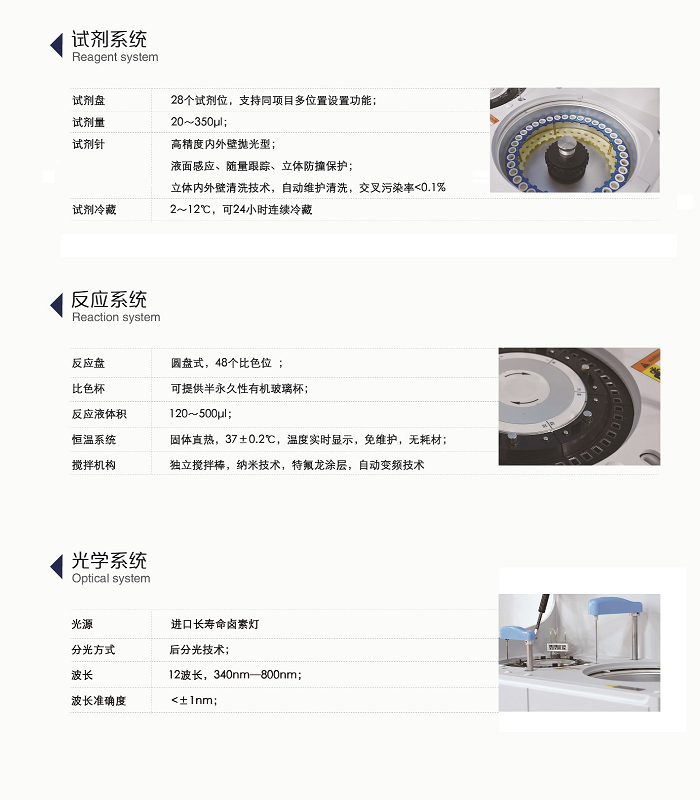 试剂系统
Reagent system

| 试剂盘 | 28个试剂位，支持同项目多位置设置功能； |
|---|---|
| 试剂量 | 20～350μl； |
| 试剂针 | 高精度内外壁抛光型；<br>液面感应、随量跟踪、立体防撞保护；<br>立体内外壁清洗技术，自动维护清洗，交叉污染率<0.1% |
| 试剂冷藏 | 2～12℃，可24小时连续冷藏 |

反应系统
Reaction system

| 反应盘 | 圆盘式，48个比色位 ； |
|---|---|
| 比色杯 | 可提供半永久性有机玻璃杯； |
| 反应液体积 | 120～500μl； |
| 恒温系统 | 固体直热，37±0.2℃，温度实时显示，免维护，无耗材； |
| 搅拌机构 | 独立搅拌棒，纳米技术，特氟龙涂层，自动变频技术 |

光学系统
Optical system

| 光源 | 进口长寿命卤素灯 |
|---|---|
| 分光方式 | 后分光技术； |
| 波长 | 12波长，340nm—800nm； |
| 波长准确度 | <±1nm； |